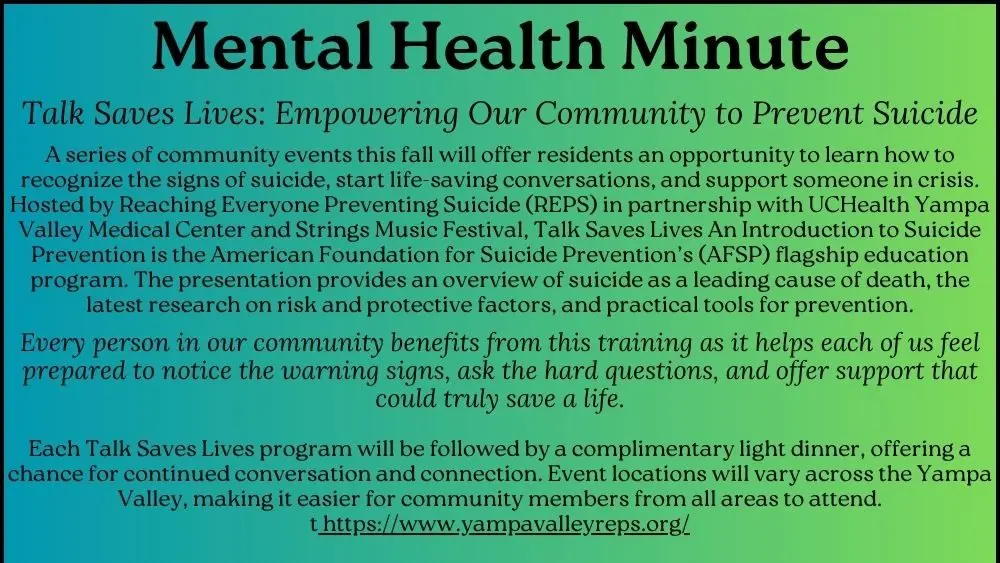 Mental Health Minute

Talk Saves Lives: Empowering Our Community to Prevent Suicide

A series of community events this fall will offer residents an opportunity to learn how to recognize the signs of suicide, start life-saving conversations, and support someone in crisis. Hosted by Reaching Everyone Preventing Suicide (REPS) in partnership with UCHealth Yampa Valley Medical Center and Strings Music Festival, Talk Saves Lives An Introduction to Suicide Prevention is the American Foundation for Suicide Prevention's (AFSP) flagship education program. The presentation provides an overview of suicide as a leading cause of death, the latest research on risk and protective factors, and practical tools for prevention.

Every person in our community benefits from this training as it helps each of us feel prepared to notice the warning signs, ask the hard questions, and offer support that could truly save a life.

Each Talk Saves Lives program will be followed by a complimentary light dinner, offering a chance for continued conversation and connection. Event locations will vary across the Yampa Valley, making it easier for community members from all areas to attend.
t https://www.yampavalleyreps.org/